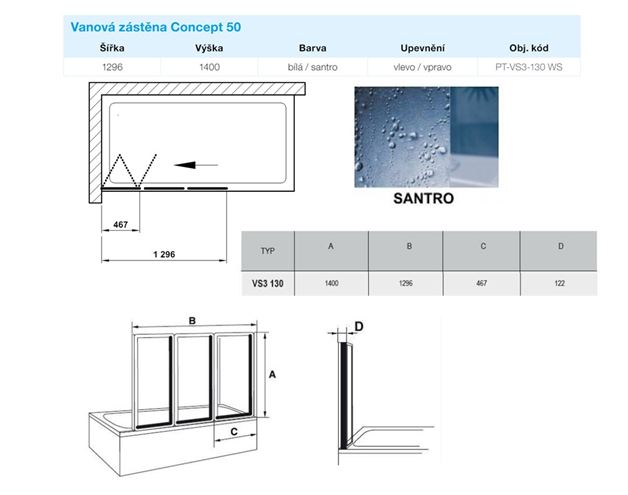 Vanová zástěna Concept 50

| Šířka | Výška | Barva | Upevnění | Obj. kód |
|---|---|---|---|---|
| 1296 | 1400 | bílá / santro | vlevo / vpravo | PT-VS3-130 WS |

467

1 296

SANTRO

| TYP | A | B | C | D |
|---|---|---|---|---|
| VS3 130 | 1400 | 1296 | 467 | 122 |

B

A

C

D